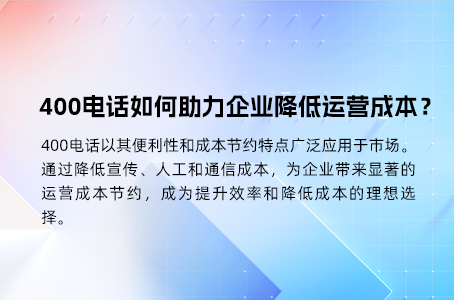 400电话如何助力企业降低运营成本？

400电话以其便利性和成本节约特点广泛应用于市场。通过降低宣传、人工和通信成本，为企业带来显著的运营成本节约，成为提升效率和降低成本的理想选择。